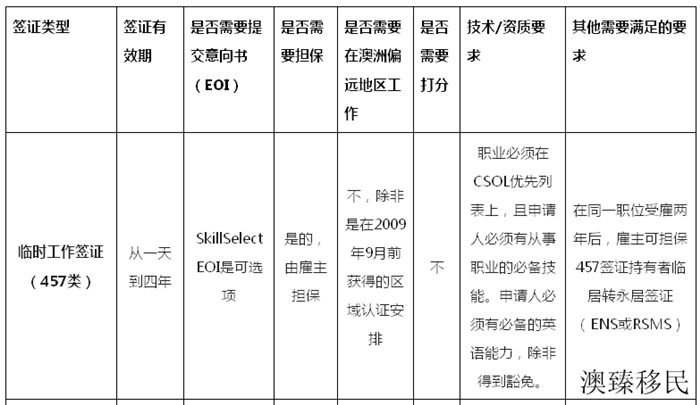 | 签证类型 | 签证有效期 | 是否需要提交意向书（EOI） | 是否需要担保 | 是否需要在澳洲偏远地区工作 | 是否需要打分 | 技术/资质要求 | 其他需要满足的要求 |
|---|---|---|---|---|---|---|---|
| 临时工作签证（457类） | 从一天到四年 | SkillSelect EOI是可选项 | 是的，由雇主担保 | 不，除非是在2009年9月前获得的区域认证安排 | 不 | 职业必须在CSOL优先列表上，且申请人必须有从事职业的必备技能。申请人必须有必备的英语能力，除非得到豁免。 | 在同一职位受雇两年后，雇主可担保457签证持有者临居转永居签证（ENS或RSMS） |

澳臻移民